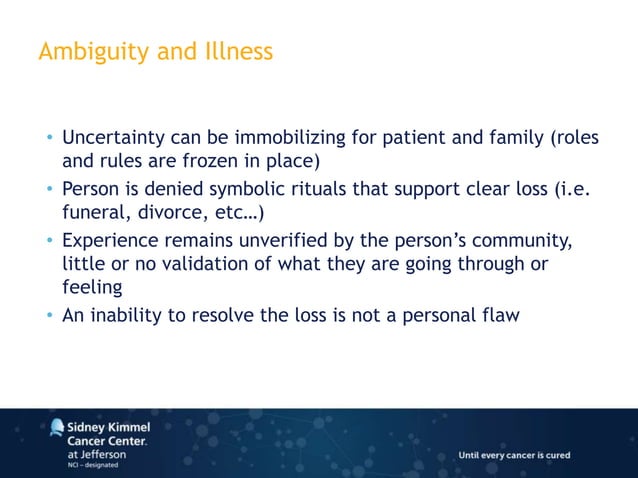 Ambiguity and Illness

• Uncertainty can be immobilizing for patient and family (roles and rules are frozen in place)
• Person is denied symbolic rituals that support clear loss (i.e. funeral, divorce, etc…)
• Experience remains unverified by the person's community, little or no validation of what they are going through or feeling
• An inability to resolve the loss is not a personal flaw

Sidney Kimmel Cancer Center. at Jefferson NCI – designated

Until every cancer is cured